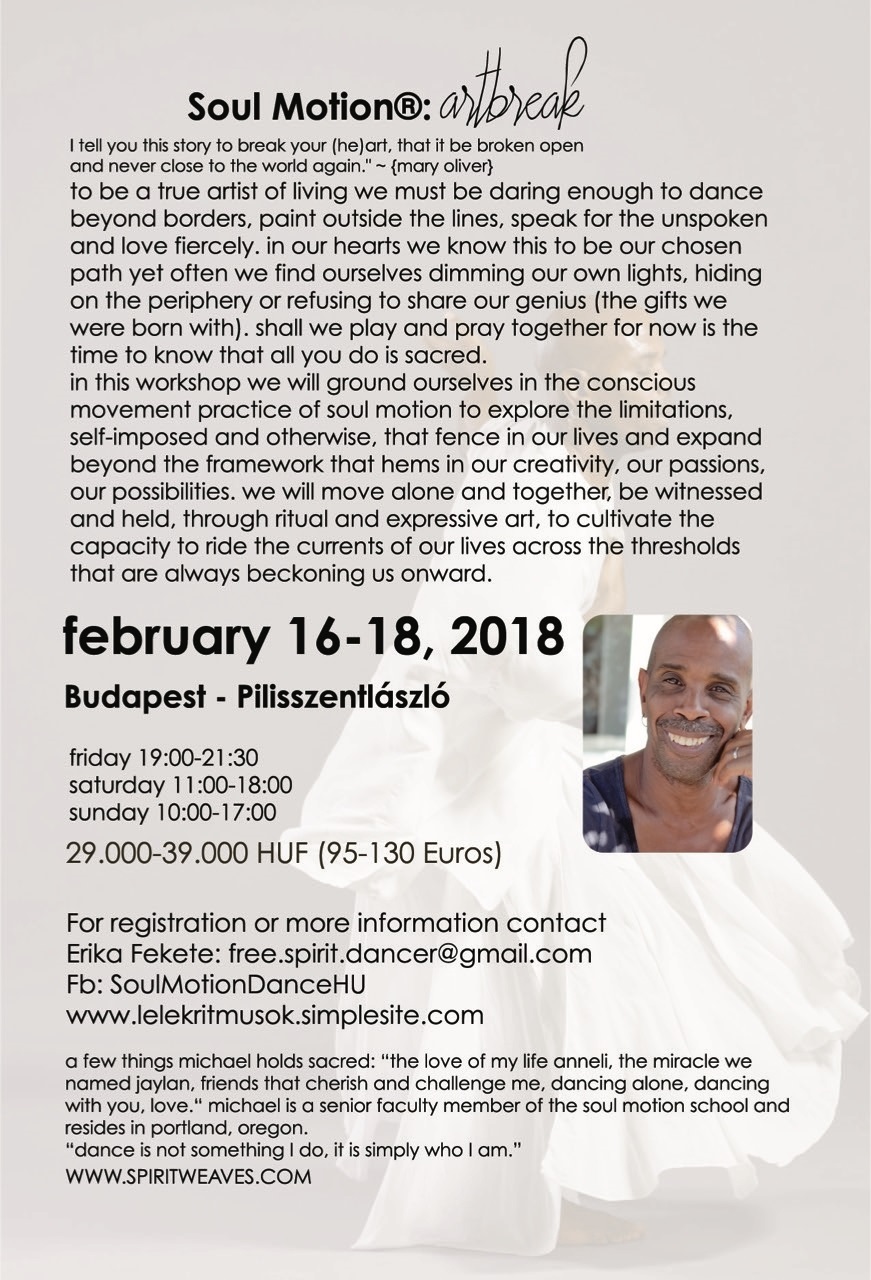 Soul Motion®: artbreak

I tell you this story to break your (he)art, that it be broken open and never close to the world again." ~ {mary oliver}
to be a true artist of living we must be daring enough to dance beyond borders, paint outside the lines, speak for the unspoken and love fiercely. in our hearts we know this to be our chosen path yet often we find ourselves dimming our own lights, hiding on the periphery or refusing to share our genius (the gifts we were born with). shall we play and pray together for now is the time to know that all you do is sacred.
in this workshop we will ground ourselves in the conscious movement practice of soul motion to explore the limitations, self-imposed and otherwise, that fence in our lives and expand beyond the framework that hems in our creativity, our passions, our possibilities. we will move alone and together, be witnessed and held, through ritual and expressive art, to cultivate the capacity to ride the currents of our lives across the thresholds that are always beckoning us onward.

february 16-18, 2018

Budapest - Pilisszentlászló

friday 19:00-21:30
saturday 11:00-18:00
sunday 10:00-17:00
29.000-39.000 HUF (95-130 Euros)

For registration or more information contact
Erika Fekete: free.spirit.dancer@gmail.com
Fb: SoulMotionDanceHU
www.lelekritmusok.simplesite.com

a few things michael holds sacred: "the love of my life anneli, the miracle we named jaylan, friends that cherish and challenge me, dancing alone, dancing with you, love." michael is a senior faculty member of the soul motion school and resides in portland, oregon.
"dance is not something I do, it is simply who I am."
WWW.SPIRITWEAVES.COM